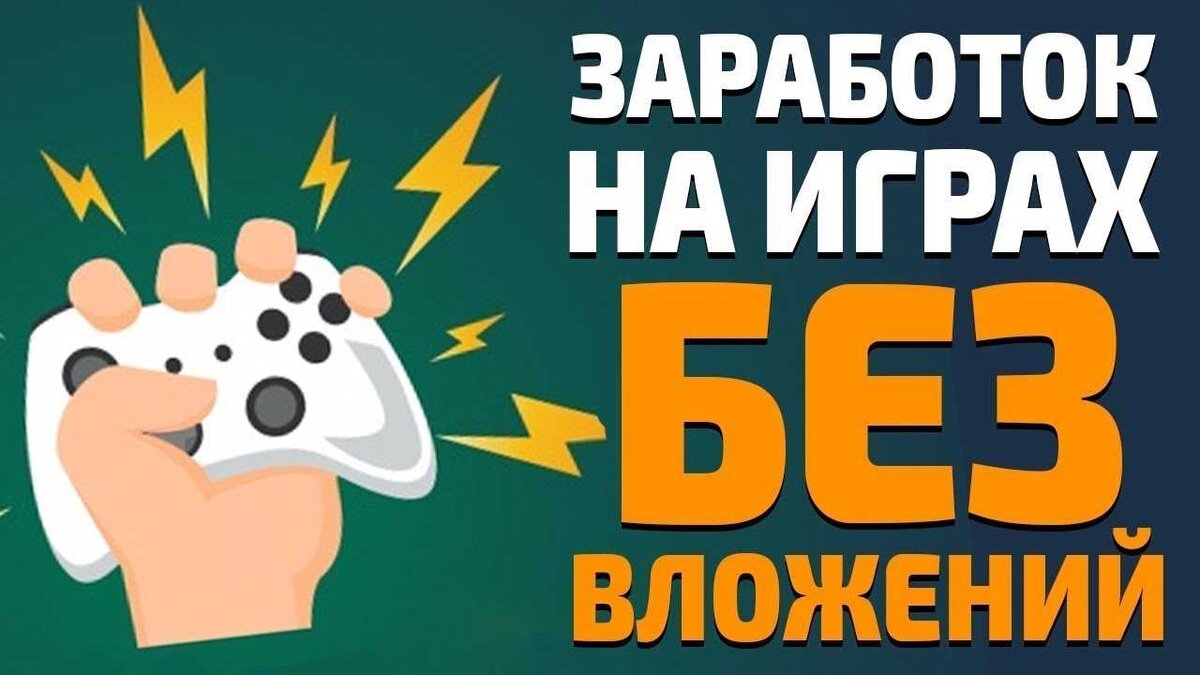 ЗАРАБОТОК НА ИГРАХ БЕЗ ВЛОЖЕНИЙ